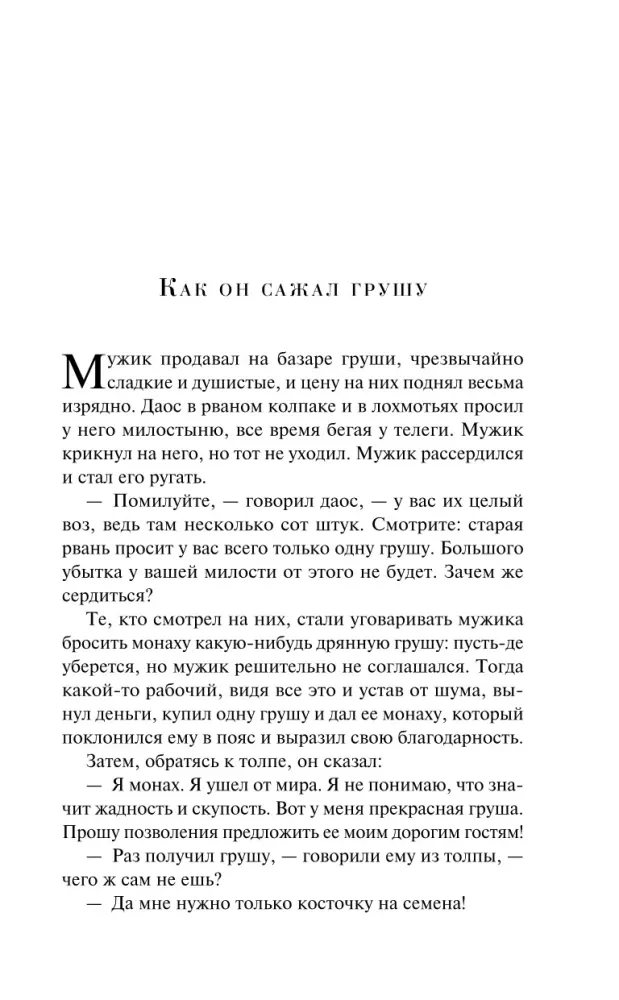 Как он сажал грушу

Мужик продавал на базаре груши, чрезвычайно сладкие и душистые, и цену на них поднял весьма изрядно. Даос в рваном колпаке и в лохмотьях просил у него милостыню, все время бегая у телеги. Мужик крикнул на него, но тот не уходил. Мужик рассердился и стал его ругать.

— Помилуйте, — говорил даос, — у вас их целый воз, ведь там несколько сот штук. Смотрите: старая рвань просит у вас всего только одну грушу. Большого убытка у вашей милости от этого не будет. Зачем же сердиться?

Те, кто смотрел на них, стали уговаривать мужика бросить монаху какую-нибудь дрянную грушу: пусть-де уберется, но мужик решительно не соглашался. Тогда какой-то рабочий, видя все это и устав от шума, вынул деньги, купил одну грушу и дал ее монаху, который поклонился ему в пояс и выразил свою благодарность.

Затем, обратясь к толпе, он сказал:

— Я монах. Я ушел от мира. Я не понимаю, что значит жадность и скупость. Вот у меня прекрасная груша. Прошу позволения предложить ее моим дорогим гостям!

— Раз получил грушу, — говорили ему из толпы, — чего ж сам не ешь?

— Да мне нужно только косточку на семена!